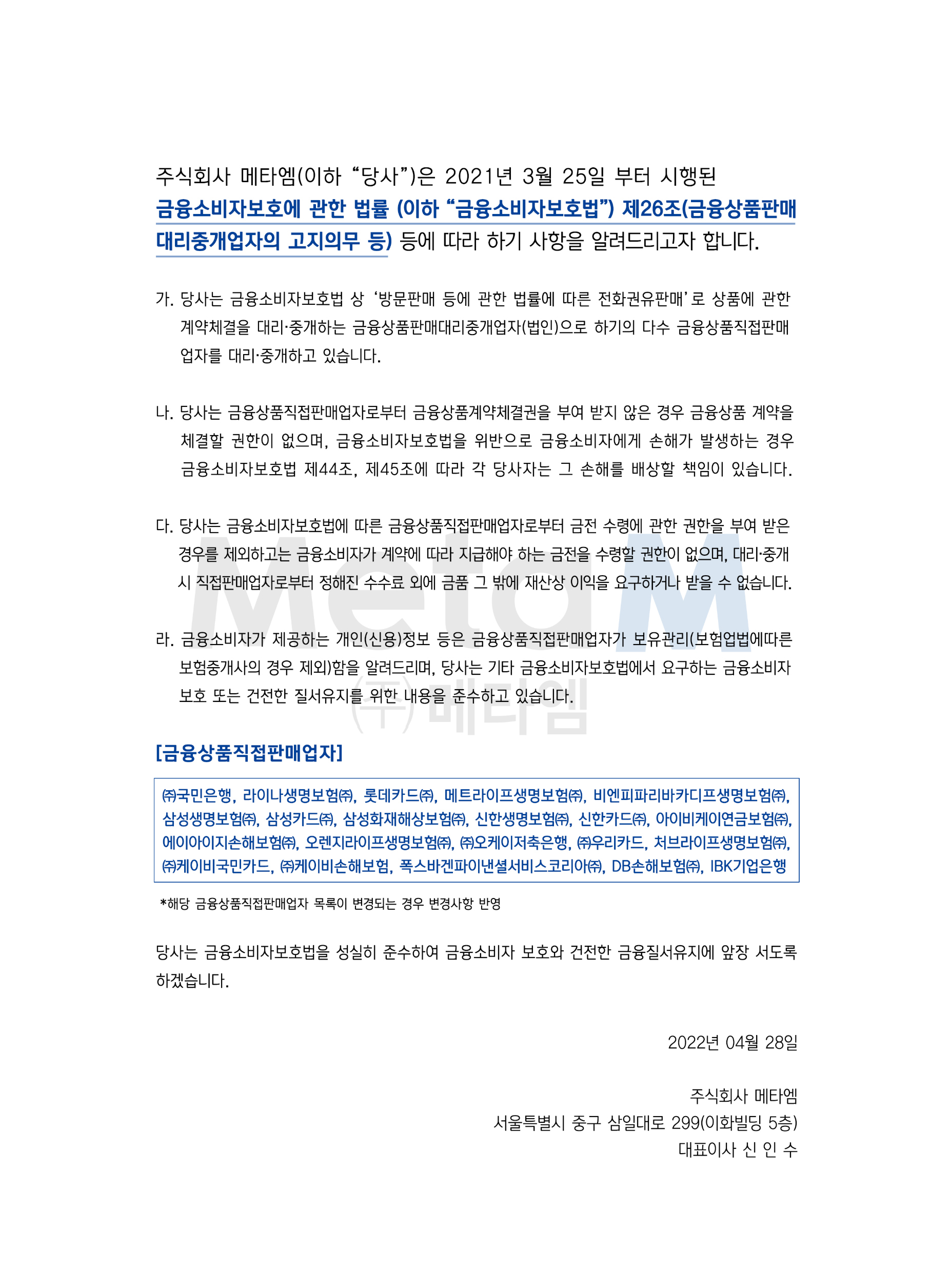 주식회사 메타엠(이하 “당사”)은 2021년 3월 25일 부터 시행된 금융소비자보호에 관한 법률 (이하 “금융소비자보호법”) 제26조(금융상품판매대리중개업자의 고지의무 등) 등에 따라 하기 사항을 알려드리고자 합니다.

가. 당사는 금융소비자보호법 상 ‘방문판매 등에 관한 법률에 따른 전화권유판매’로 상품에 관한 계약체결을 대리·중개하는 금융상품판매대리중개업자(법인)으로 하기의 다수 금융상품직접판매업자를 대리·중개하고 있습니다.

나. 당사는 금융상품직접판매업자로부터 금융상품계약체결권을 부여 받지 않은 경우 금융상품 계약을 체결할 권한이 없으며, 금융소비자보호법을 위반으로 금융소비자에게 손해가 발생하는 경우 금융소비자보호법 제44조, 제45조에 따라 각 당사자는 그 손해를 배상할 책임이 있습니다.

다. 당사는 금융소비자보호법에 따른 금융상품직접판매업자로부터 금전 수령에 관한 권한을 부여 받은 경우를 제외하고는 금융소비자가 계약에 따라 지급해야 하는 금전을 수령할 권한이 없으며, 대리·중개 시 직접판매업자로부터 정해진 수수료 외에 금품 그 밖에 재산상 이익을 요구하거나 받을 수 없습니다.

라. 금융소비자가 제공하는 개인(신용)정보 등은 금융상품직접판매업자가 보유관리(보험업법에따른 보험중개사의 경우 제외)함을 알려드리며, 당사는 기타 금융소비자보호법에서 요구하는 금융소비자 보호 또는 건전한 질서유지를 위한 내용을 준수하고 있습니다.

MetaM
㈜메타엠

[금융상품직접판매업자]

㈜국민은행, 라이나생명보험㈜, 롯데카드㈜, 메트라이프생명보험㈜, 비엔피파리바카디프생명보험㈜, 삼성생명보험㈜, 삼성카드㈜, 삼성화재해상보험㈜, 신한생명보험㈜, 신한카드㈜, 아이비케이연금보험㈜, 에이아이지손해보험㈜, 오렌지라이프생명보험㈜, ㈜오케이저축은행, ㈜우리카드, 처브라이프생명보험㈜, ㈜케이비국민카드, ㈜케이비손해보험, 폭스바겐파이낸셜서비스코리아㈜, DB손해보험㈜, IBK기업은행

*해당 금융상품직접판매업자 목록이 변경되는 경우 변경사항 반영

당사는 금융소비자보호법을 성실히 준수하여 금융소비자 보호와 건전한 금융질서유지에 앞장 서도록 하겠습니다.

2022년 04월 28일

주식회사 메타엠
서울특별시 중구 삼일대로 299(이화빌딩 5층)
대표이사 신 인 수